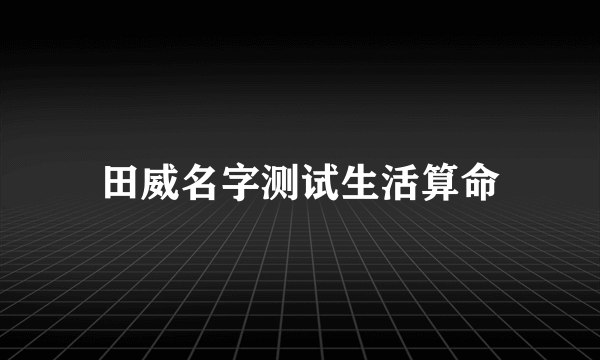 田威名字测试生活算命